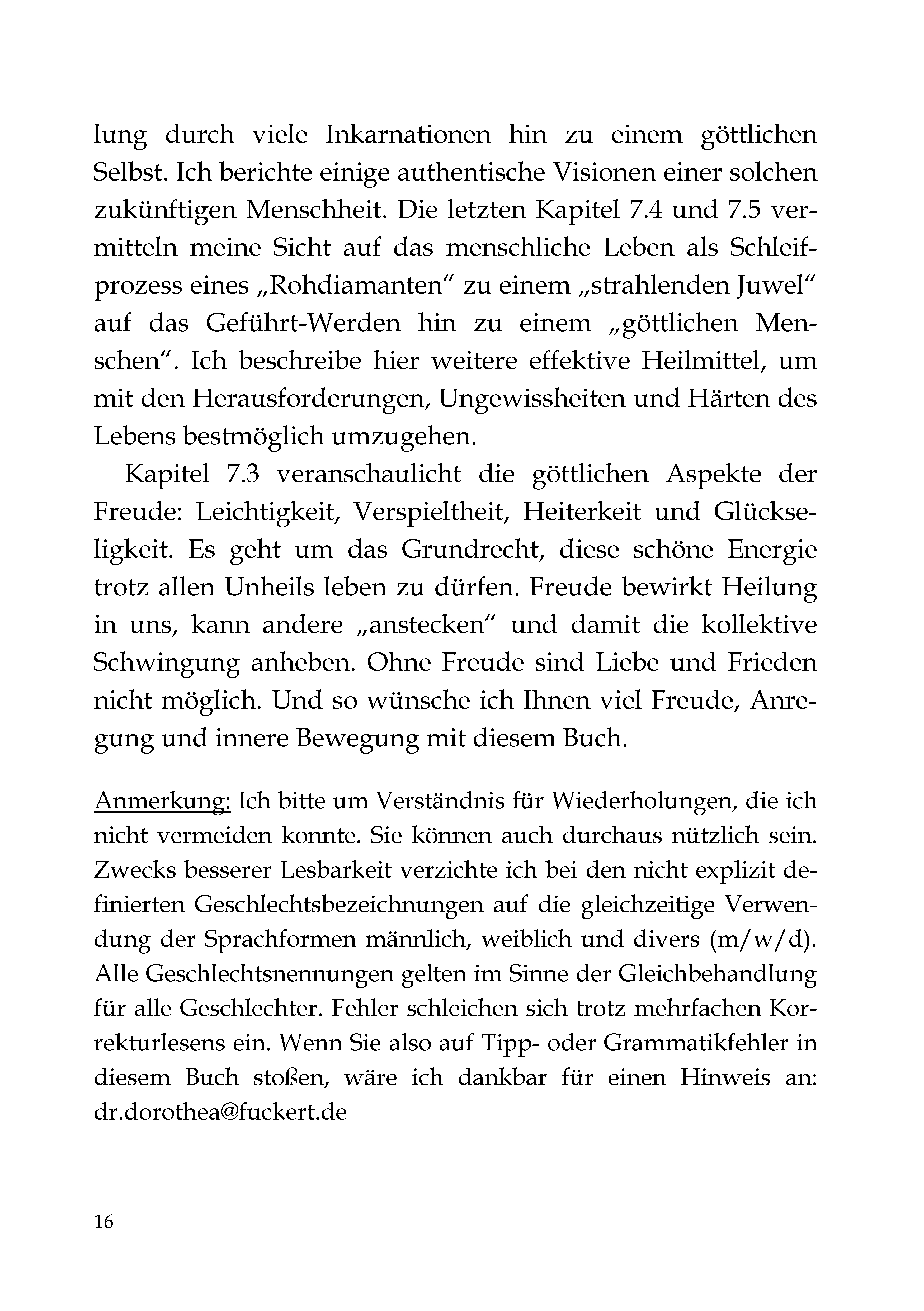 lung durch viele Inkarnationen hin zu einem göttlichen Selbst. Ich berichte einige authentische Visionen einer solchen zukünftigen Menschheit. Die letzten Kapitel 7.4 und 7.5 vermitteln meine Sicht auf das menschliche Leben als Schleifprozess eines „Rohdiamanten“ zu einem „strahlenden Juwel“ auf das Geführt-Werden hin zu einem „göttlichen Menschen“. Ich beschreibe hier weitere effektive Heilmittel, um mit den Herausforderungen, Ungewissheiten und Härten des Lebens bestmöglich umzugehen.

Kapitel 7.3 veranschaulicht die göttlichen Aspekte der Freude: Leichtigkeit, Verspieltheit, Heiterkeit und Glückseligkeit. Es geht um das Grundrecht, diese schöne Energie trotz allen Unheils leben zu dürfen. Freude bewirkt Heilung in uns, kann andere „anstecken“ und damit die kollektive Schwingung anheben. Ohne Freude sind Liebe und Frieden nicht möglich. Und so wünsche ich Ihnen viel Freude, Anregung und innere Bewegung mit diesem Buch.

Anmerkung: Ich bitte um Verständnis für Wiederholungen, die ich nicht vermeiden konnte. Sie können auch durchaus nützlich sein. Zwecks besserer Lesbarkeit verzichte ich bei den nicht explizit definierten Geschlechtsbezeichnungen auf die gleichzeitige Verwendung der Sprachformen männlich, weiblich und divers (m/w/d). Alle Geschlechtsnennungen gelten im Sinne der Gleichbehandlung für alle Geschlechter. Fehler schleichen sich trotz mehrfachen Korrekturlesens ein. Wenn Sie also auf Tipp- oder Grammatikfehler in diesem Buch stoßen, wäre ich dankbar für einen Hinweis an: dr.dorothea@fuckert.de

16